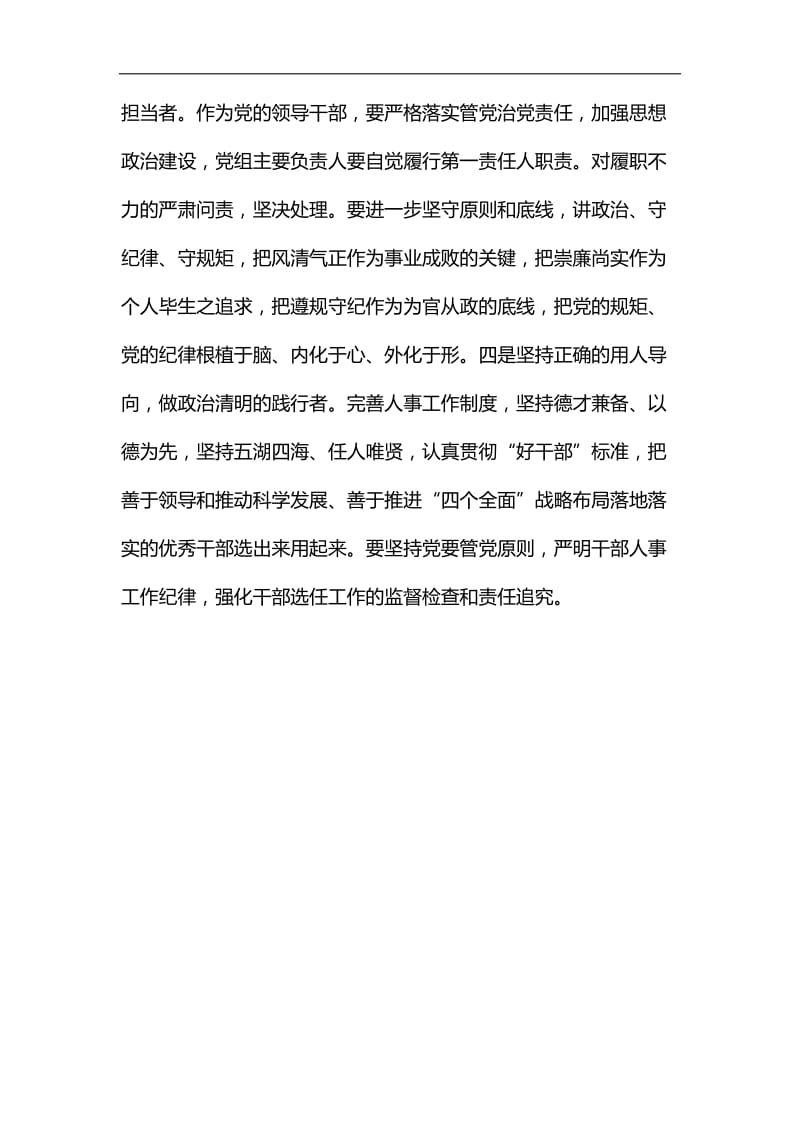 担当者。作为党的领导干部，要严格落实管党治党责任，加强思想政治建设，党组主要负责人要自觉履行第一责任人职责。对履职不力的严肃问责，坚决处理。要进一步坚守原则和底线，讲政治、守纪律、守规矩，把风清气正作为事业成败的关键，把崇廉尚实作为个人毕生之追求，把遵规守纪作为为官从政的底线，把党的规矩、党的纪律根植于脑、内化于心、外化于形。四是坚持正确的用人导向，做政治清明的践行者。完善人事工作制度，坚持德才兼备、以德为先，坚持五湖四海、任人唯贤，认真贯彻“好干部”标准，把善于领导和推动科学发展、善于推进“四个全面”战略布局落地落实的优秀干部选出来用起来。要坚持党要管党原则，严明干部人事工作纪律，强化干部选任工作的监督检查和责任追究。